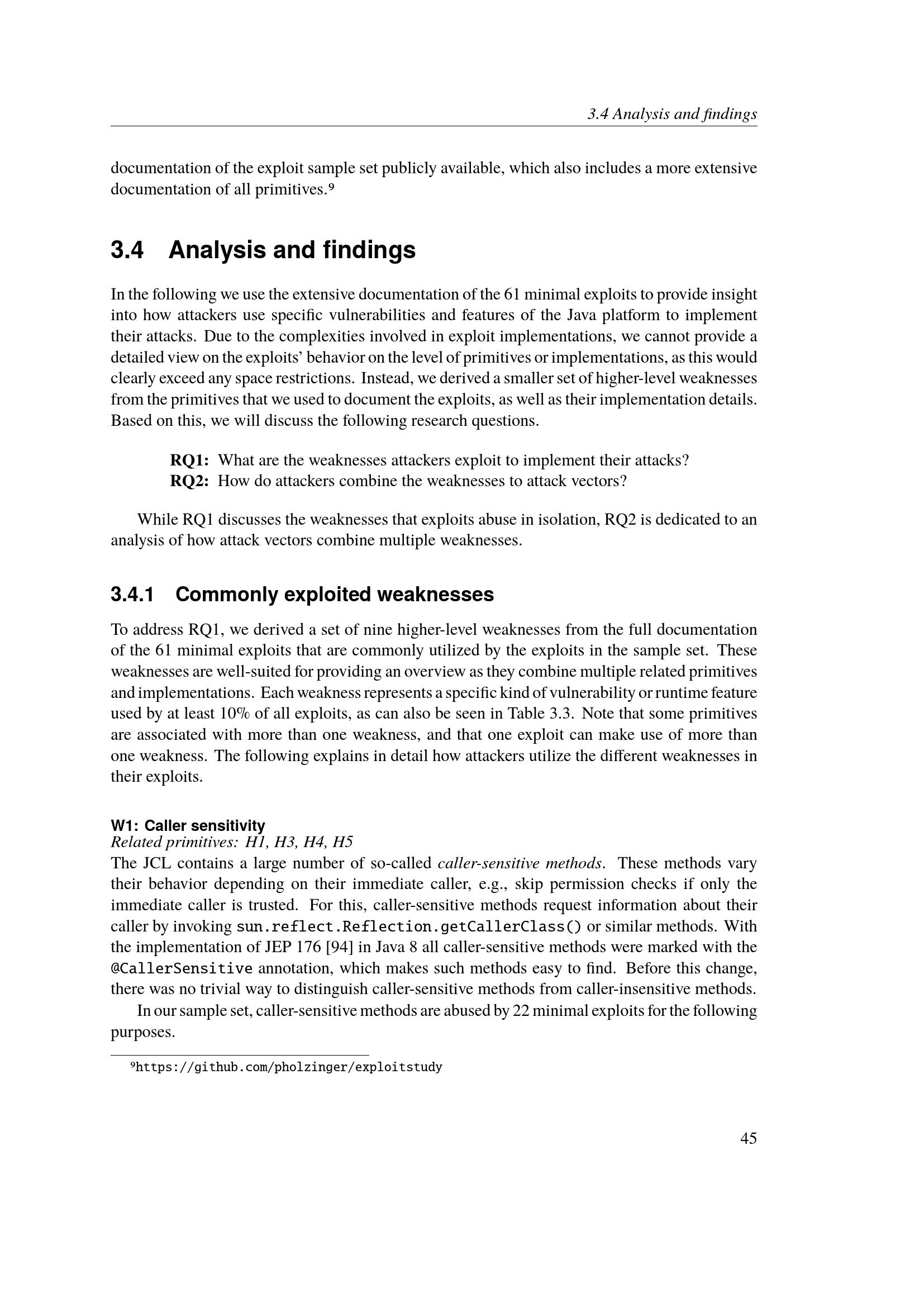 3.4 Analysis and findings

documentation of the exploit sample set publicly available, which also includes a more extensive documentation of all primitives.⁹

3.4 Analysis and findings

In the following we use the extensive documentation of the 61 minimal exploits to provide insight into how attackers use specific vulnerabilities and features of the Java platform to implement their attacks. Due to the complexities involved in exploit implementations, we cannot provide a detailed view on the exploits' behavior on the level of primitives or implementations, as this would clearly exceed any space restrictions. Instead, we derived a smaller set of higher-level weaknesses from the primitives that we used to document the exploits, as well as their implementation details. Based on this, we will discuss the following research questions.

RQ1: What are the weaknesses attackers exploit to implement their attacks?
RQ2: How do attackers combine the weaknesses to attack vectors?

While RQ1 discusses the weaknesses that exploits abuse in isolation, RQ2 is dedicated to an analysis of how attack vectors combine multiple weaknesses.

3.4.1 Commonly exploited weaknesses

To address RQ1, we derived a set of nine higher-level weaknesses from the full documentation of the 61 minimal exploits that are commonly utilized by the exploits in the sample set. These weaknesses are well-suited for providing an overview as they combine multiple related primitives and implementations. Each weakness represents a specific kind of vulnerability or runtime feature used by at least 10% of all exploits, as can also be seen in Table 3.3. Note that some primitives are associated with more than one weakness, and that one exploit can make use of more than one weakness. The following explains in detail how attackers utilize the different weaknesses in their exploits.

W1: Caller sensitivity
Related primitives: H1, H3, H4, H5
The JCL contains a large number of so-called caller-sensitive methods. These methods vary their behavior depending on their immediate caller, e.g., skip permission checks if only the immediate caller is trusted. For this, caller-sensitive methods request information about their caller by invoking sun.reflect.Reflection.getCallerClass() or similar methods. With the implementation of JEP 176 [94] in Java 8 all caller-sensitive methods were marked with the @CallerSensitive annotation, which makes such methods easy to find. Before this change, there was no trivial way to distinguish caller-sensitive methods from caller-insensitive methods.

In our sample set, caller-sensitive methods are abused by 22 minimal exploits for the following purposes.

⁹https://github.com/pholzinger/exploitstudy

45